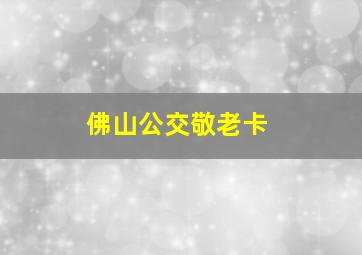 佛山公交敬老卡